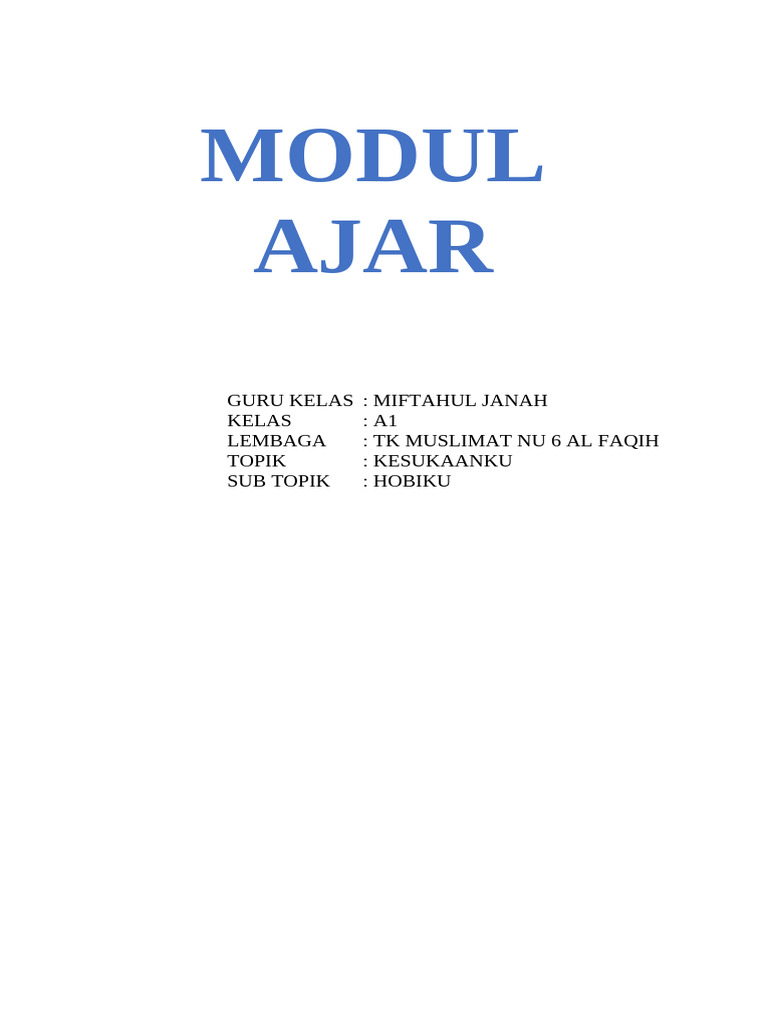 MODUL AJAR

GURU KELAS : MIFTAHUL JANAH
KELAS : A1
LEMBAGA : TK MUSLIMAT NU 6 AL FAQIH
TOPIK : KESUKAANKU
SUB TOPIK : HOBIKU